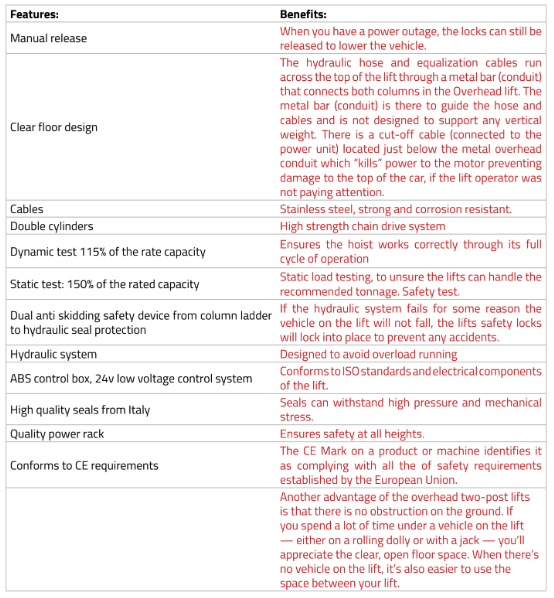 | Features: | Benefits: |
|---|---|
| Manual release | When you have a power outage, the locks can still be released to lower the vehicle. |
| Clear floor design | The hydraulic hose and equalization cables run across the top of the lift through a metal bar (conduit) that connects both columns in the Overhead lift. The metal bar (conduit) is there to guide the hose and cables and is not designed to support any vertical weight. There is a cut-off cable (connected to the power unit) located just below the metal overhead conduit which "kills" power to the motor preventing damage to the top of the car, if the lift operator was not paying attention. |
| Cables | Stainless steel, strong and corrosion resistant. |
| Double cylinders | High strength chain drive system |
| Dynamic test 115% of the rate capacity | Ensures the hoist works correctly through its full cycle of operation |
| Static test: 150% of the rated capacity | Static load testing, to unsure the lifts can handle the recommended tonnage. Safety test. |
| Dual anti skidding safety device from column ladder to hydraulic seal protection | If the hydraulic system fails for some reason the vehicle on the lift will not fall, the lifts safety locks will lock into place to prevent any accidents. |
| Hydraulic system | Designed to avoid overload running |
| ABS control box, 24v low voltage control system | Conforms to ISO standards and electrical components of the lift. |
| High quality seals from Italy | Seals can withstand high pressure and mechanical stress. |
| Quality power rack | Ensures safety at all heights. |
| Conforms to CE requirements | The CE Mark on a product or machine identifies it as complying with all the of safety requirements established by the European Union. |
| | Another advantage of the overhead two-post lifts is that there is no obstruction on the ground. If you spend a lot of time under a vehicle on the lift — either on a rolling dolly or with a jack — you'll appreciate the clear, open floor space. When there's no vehicle on the lift, it's also easier to use the space between your lift. |